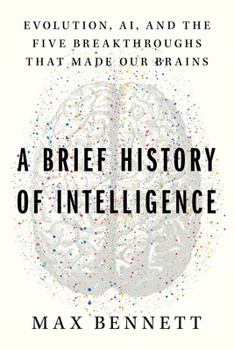 EVOLUTION, AI, AND THE FIVE BREAKTHROUGHS THAT MADE OUR BRAINS

A BRIEF HISTORY OF INTELLIGENCE

MAX BENNETT